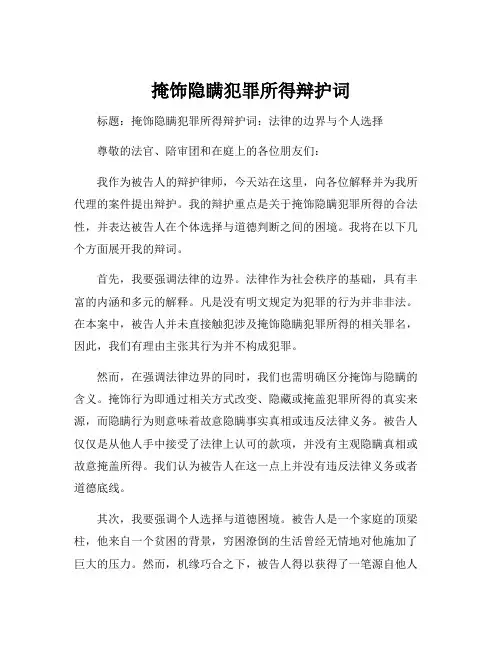 掩饰隐瞒犯罪所得辩护词

标题：掩饰隐瞒犯罪所得辩护词：法律的边界与个人选择

尊敬的法官、陪审团和在庭上的各位朋友们：

我作为被告人的辩护律师，今天站在这里，向各位解释并为我所代理的案件提出辩护。我的辩护重点是关于掩饰隐瞒犯罪所得的合法性，并表达被告人在个体选择与道德判断之间的困境。我将在以下几个方面展开我的辩词。

首先，我要强调法律的边界。法律作为社会秩序的基础，具有丰富的内涵和多元的解释。凡是没有明文规定为犯罪的行为并非非法。在本案中，被告人并未直接触犯涉及掩饰隐瞒犯罪所得的相关罪名，因此，我们有理由主张其行为并不构成犯罪。

然而，在强调法律边界的同时，我们也需明确区分掩饰与隐瞒的含义。掩饰行为即通过相关方式改变、隐藏或掩盖犯罪所得的真实来源，而隐瞒行为则意味着故意隐瞒事实真相或违反法律义务。被告人仅仅是从他人手中接受了法律上认可的款项，并没有主观隐瞒真相或故意掩盖所得。我们认为被告人在这一点上并没有违反法律义务或者道德底线。

其次，我要强调个人选择与道德困境。被告人是一个家庭的顶梁柱，他来自一个贫困的背景，穷困潦倒的生活曾经无情地对他施加了巨大的压力。然而，机缘巧合之下，被告人得以获得了一笔源自他人